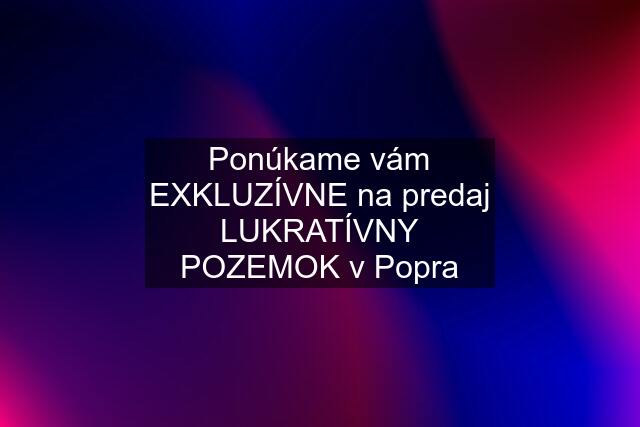 Ponúkame vám EXKLUZÍVNE na predaj LUKRATÍVNY POZEMOK v Popra